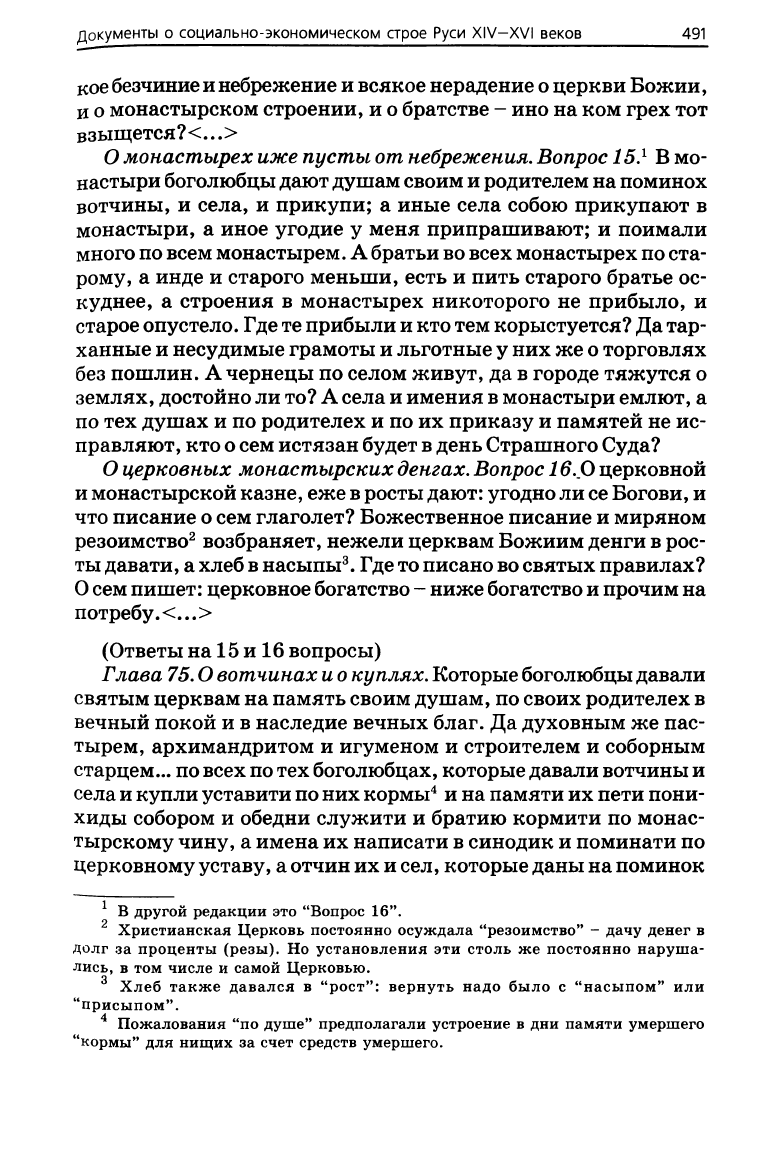 Документы о социально-экономическом строе Руси XIV–XVI веков 491

кое безчиние и небрежение и всякое нерадение о церкви Божии, и о монастырском строении, и о братстве – ино на ком грех тот взыщется?<...>

О монастырех иже пусты от небрежения. Вопрос 15.$^1$ В монастыри боголюбцы дают душам своим и родителем на поминох вотчины, и села, и прикупи; а иные села собою прикупают в монастыри, а иное угодие у меня припрашивают; и поимали много по всем монастырем. А братьи во всех монастырех по старому, а инде и старого меньши, есть и пить старого братье оскуднее, а строения в монастырех никоторого не прибыло, и старое опустело. Где те прибыли и кто тем корыстуется? Да тарханные и несудимые грамоты и льготные у них же о торговлях без пошлин. А чернецы по селом живут, да в городе тяжутся о землях, достойно ли то? А села и имения в монастыри емлют, а по тех душах и по родителех и по их приказу и памятей не исправляют, кто о сем истязан будет в день Страшного Суда?

О церковных монастырских денгах. Вопрос 16. О церковной и монастырской казне, еже в росты дают: угодно ли се Богови, и что писание о сем глаголет? Божественное писание и миряном резоимство$^2$ возбраняет, нежели церквам Божиим денги в росты давати, а хлеб в насыпы$^3$. Где то писано во святых правилах? О сем пишет: церковное богатство – ниже богатство и прочим на потребу.<...>

(Ответы на 15 и 16 вопросы)

Глава 75. О вотчинах и о куплях. Которые боголюбцы давали святым церквам на память своим душам, по своих родителех в вечный покой и в наследие вечных благ. Да духовным же пастырем, архимандритом и игуменом и строителем и соборным старцем... по всех по тех боголюбцах, которые давали вотчины и села и купли уставити по них кормы$^4$ и на памяти их пети понихиды собором и обедни служити и братию кормити по монастырскому чину, а имена их написати в синодик и поминати по церковному уставу, а отчин их и сел, которые даны на поминок

$^1$ В другой редакции это "Вопрос 16".
$^2$ Христианская Церковь постоянно осуждала "резоимство" – дачу денег в долг за проценты (резы). Но установления эти столь же постоянно нарушались, в том числе и самой Церковью.
$^3$ Хлеб также давался в "рост": вернуть надо было с "насыпом" или "присыпом".
$^4$ Пожалования "по душе" предполагали устроение в дни памяти умершего "кормы" для нищих за счет средств умершего.